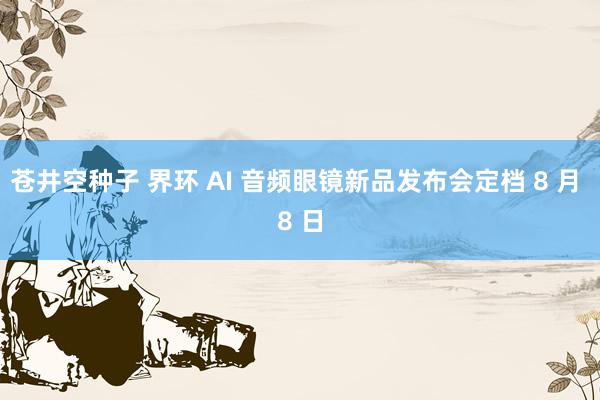 苍井空种子 界环 AI 音频眼镜新品发布会定档 8 月 8 日